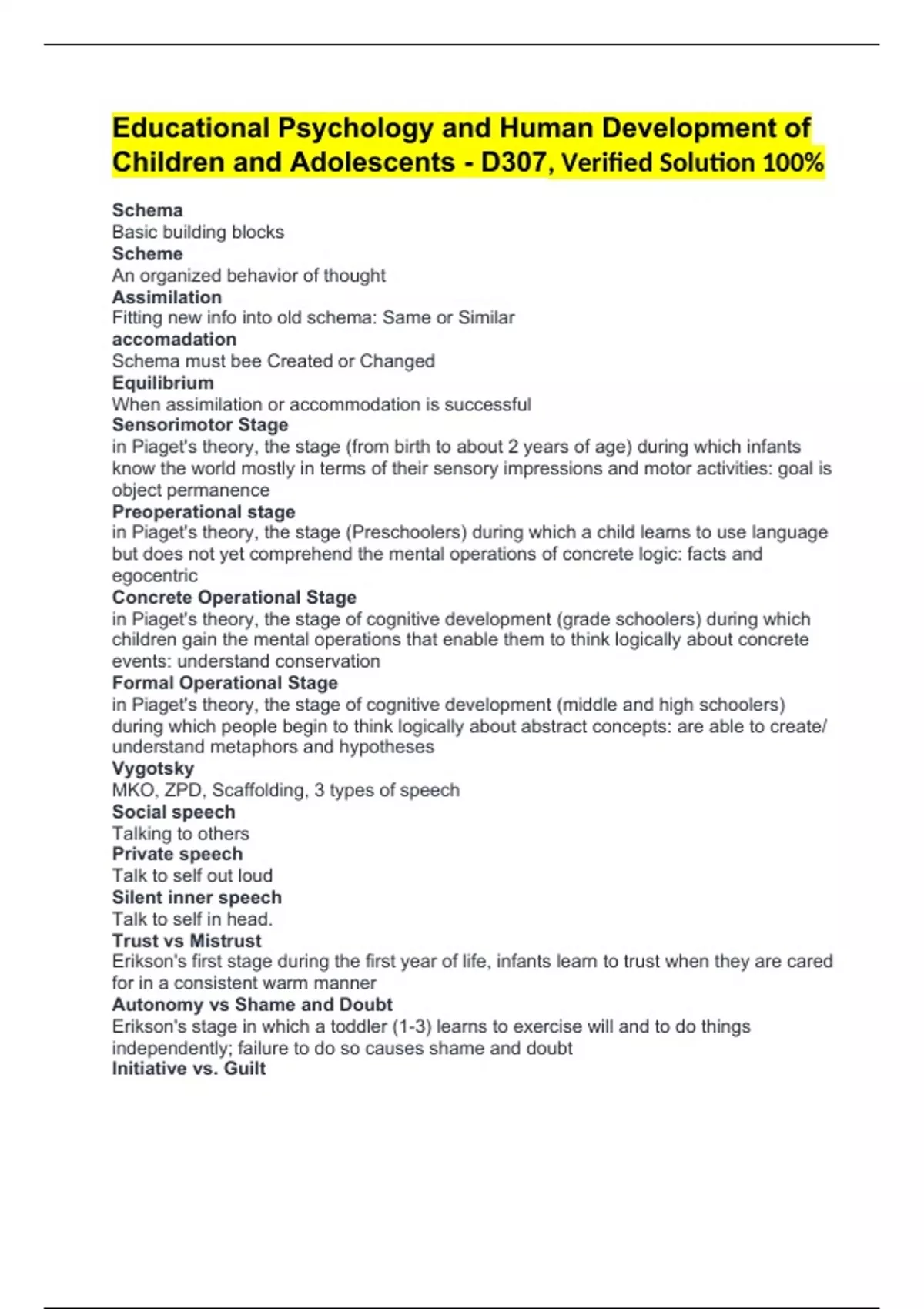 Educational Psychology and Human Development of Children and Adolescents - D307, Verified Solution 100%

Schema
Basic building blocks
Scheme
An organized behavior of thought
Assimilation
Fitting new info into old schema: Same or Similar
accomadation
Schema must bee Created or Changed
Equilibrium
When assimilation or accommodation is successful
Sensorimotor Stage
in Piaget's theory, the stage (from birth to about 2 years of age) during which infants know the world mostly in terms of their sensory impressions and motor activities: goal is object permanence
Preoperational stage
in Piaget's theory, the stage (Preschoolers) during which a child learns to use language but does not yet comprehend the mental operations of concrete logic: facts and egocentric
Concrete Operational Stage
in Piaget's theory, the stage of cognitive development (grade schoolers) during which children gain the mental operations that enable them to think logically about concrete events: understand conservation
Formal Operational Stage
in Piaget's theory, the stage of cognitive development (middle and high schoolers) during which people begin to think logically about abstract concepts: are able to create/ understand metaphors and hypotheses
Vygotsky
MKO, ZPD, Scaffolding, 3 types of speech
Social speech
Talking to others
Private speech
Talk to self out loud
Silent inner speech
Talk to self in head.
Trust vs Mistrust
Erikson's first stage during the first year of life, infants learn to trust when they are cared for in a consistent warm manner
Autonomy vs Shame and Doubt
Erikson's stage in which a toddler (1-3) learns to exercise will and to do things independently; failure to do so causes shame and doubt
Initiative vs. Guilt